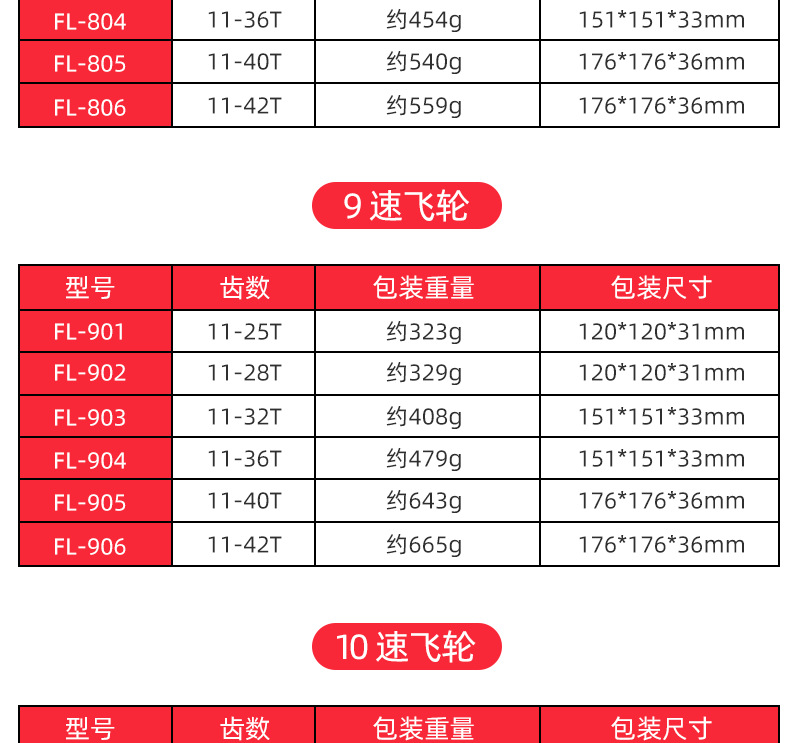 | FL-804 | 11-36T | 约454g | 151*151*33mm |
|---|---|---|---|
| FL-805 | 11-40T | 约540g | 176*176*36mm |
| FL-806 | 11-42T | 约559g | 176*176*36mm |

9速飞轮

| 型号 | 齿数 | 包装重量 | 包装尺寸 |
|---|---|---|---|
| FL-901 | 11-25T | 约323g | 120*120*31mm |
| FL-902 | 11-28T | 约329g | 120*120*31mm |
| FL-903 | 11-32T | 约408g | 151*151*33mm |
| FL-904 | 11-36T | 约479g | 151*151*33mm |
| FL-905 | 11-40T | 约643g | 176*176*36mm |
| FL-906 | 11-42T | 约665g | 176*176*36mm |

10速飞轮

| 型号 | 齿数 | 包装重量 | 包装尺寸 |
|---|---|---|---|